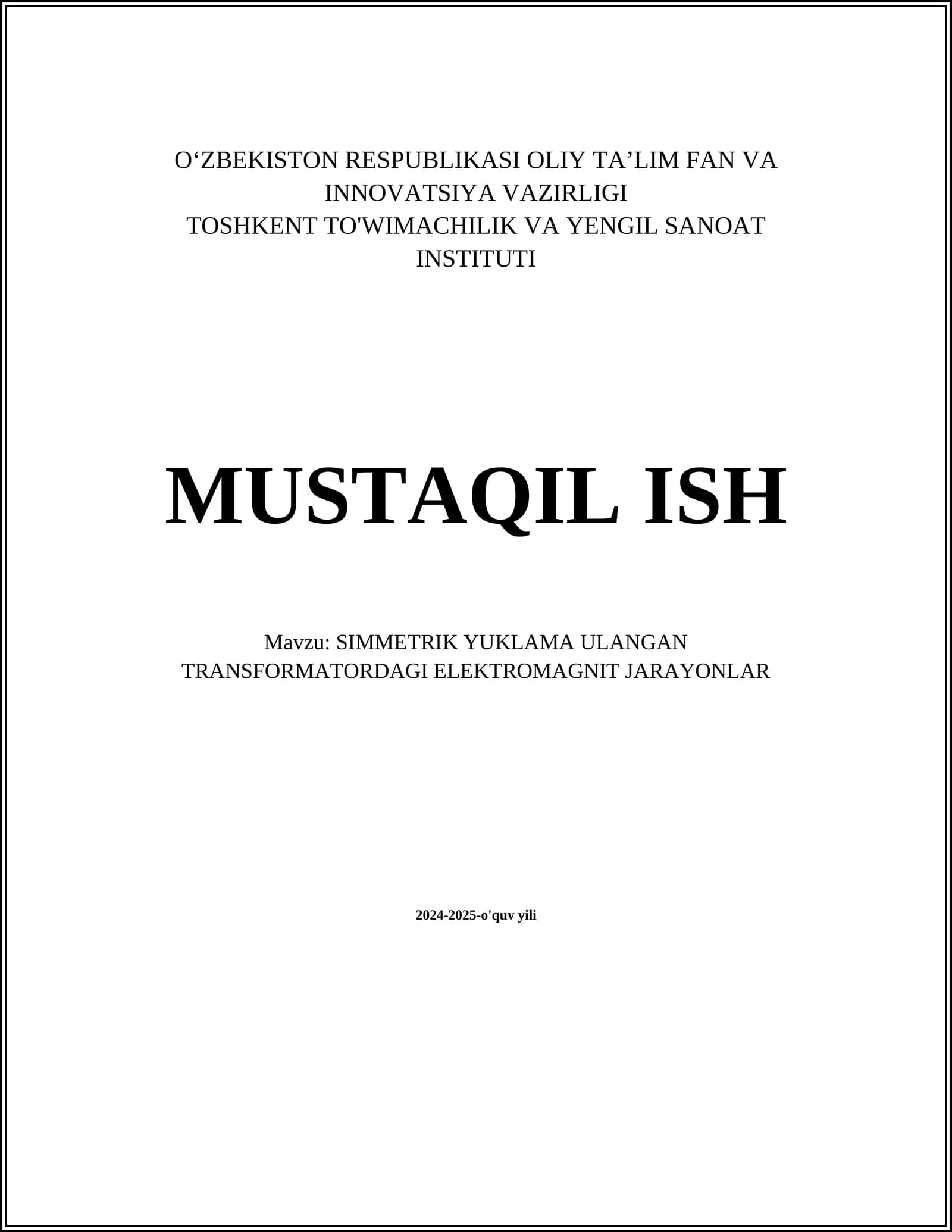 O'ZBEKISTON RESPUBLIKASI OLIY TA'LIM FAN VA INNOVATSIYA VAZIRLIGI
TOSHKENT TO'WIMACHILIK VA YENGIL SANOAT INSTITUTI

MUSTAQIL ISH

Mavzu: SIMMETRIK YUKLAMA ULANGAN TRANSFORMATORDAGI ELEKTROMAGNIT JARAYONLAR

2024-2025-o'quv yili